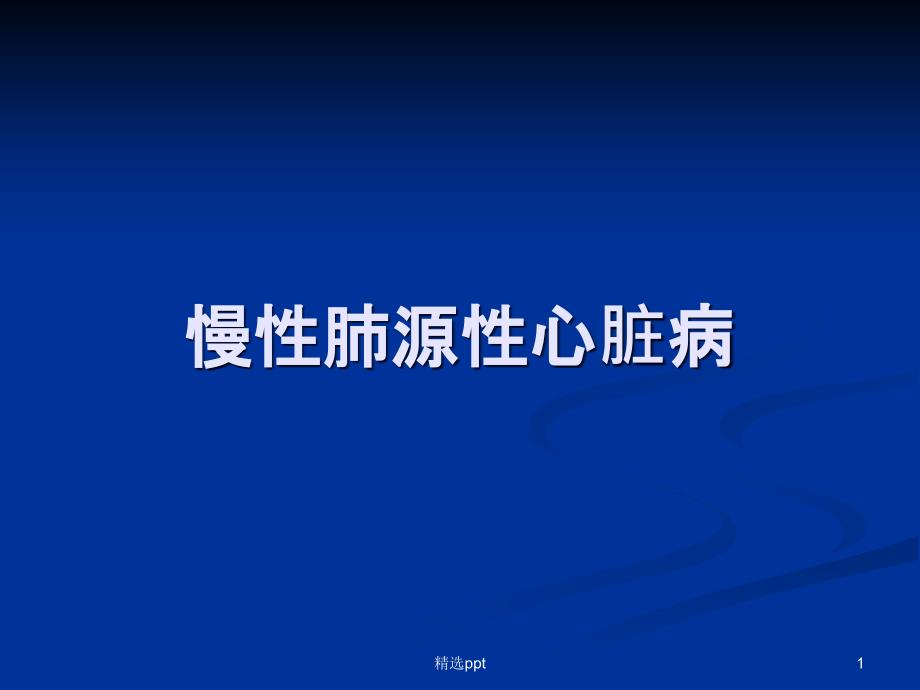 慢性肺源性心脏病

精选ppt

1